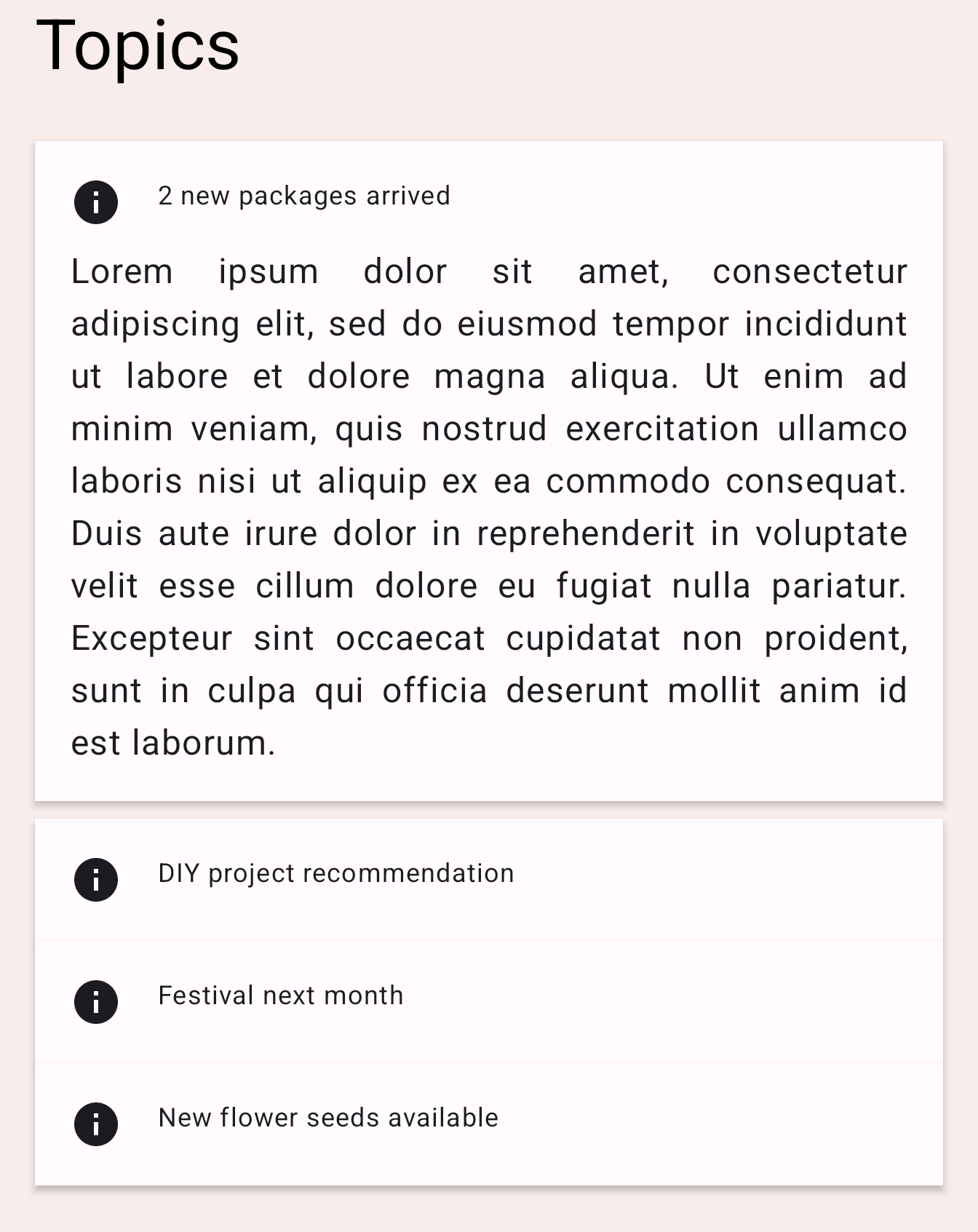 Topics

2 new packages arrived

Lorem ipsum dolor sit amet, consectetur adipiscing elit, sed do eiusmod tempor incididunt ut labore et dolore magna aliqua. Ut enim ad minim veniam, quis nostrud exercitation ullamco laboris nisi ut aliquip ex ea commodo consequat. Duis aute irure dolor in reprehenderit in voluptate velit esse cillum dolore eu fugiat nulla pariatur. Excepteur sint occaecat cupidatat non proident, sunt in culpa qui officia deserunt mollit anim id est laborum.

DIY project recommendation

Festival next month

New flower seeds available